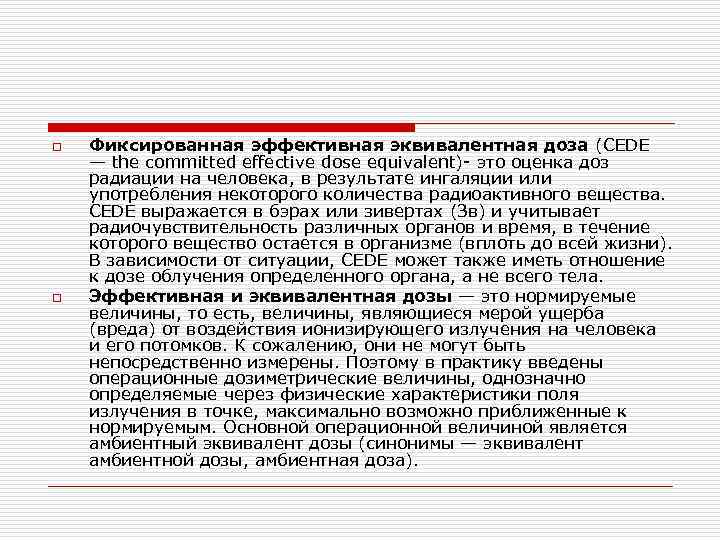 ☐ Фиксированная эффективная эквивалентная доза (CEDE — the committed effective dose equivalent)- это оценка доз радиации на человека, в результате ингаляции или употребления некоторого количества радиоактивного вещества. CEDE выражается в бэрах или зивертах (Зв) и учитывает радиочувствительность различных органов и время, в течение которого вещество остается в организме (вплоть до всей жизни). В зависимости от ситуации, CEDE может также иметь отношение к дозе облучения определенного органа, а не всего тела.

☐ Эффективная и эквивалентная дозы — это нормируемые величины, то есть, величины, являющиеся мерой ущерба (вреда) от воздействия ионизирующего излучения на человека и его потомков. К сожалению, они не могут быть непосредственно измерены. Поэтому в практику введены операционные дозиметрические величины, однозначно определяемые через физические характеристики поля излучения в точке, максимально возможно приближенные к нормируемым. Основной операционной величиной является амбиентный эквивалент дозы (синонимы — эквивалент амбиентной дозы, амбиентная доза).